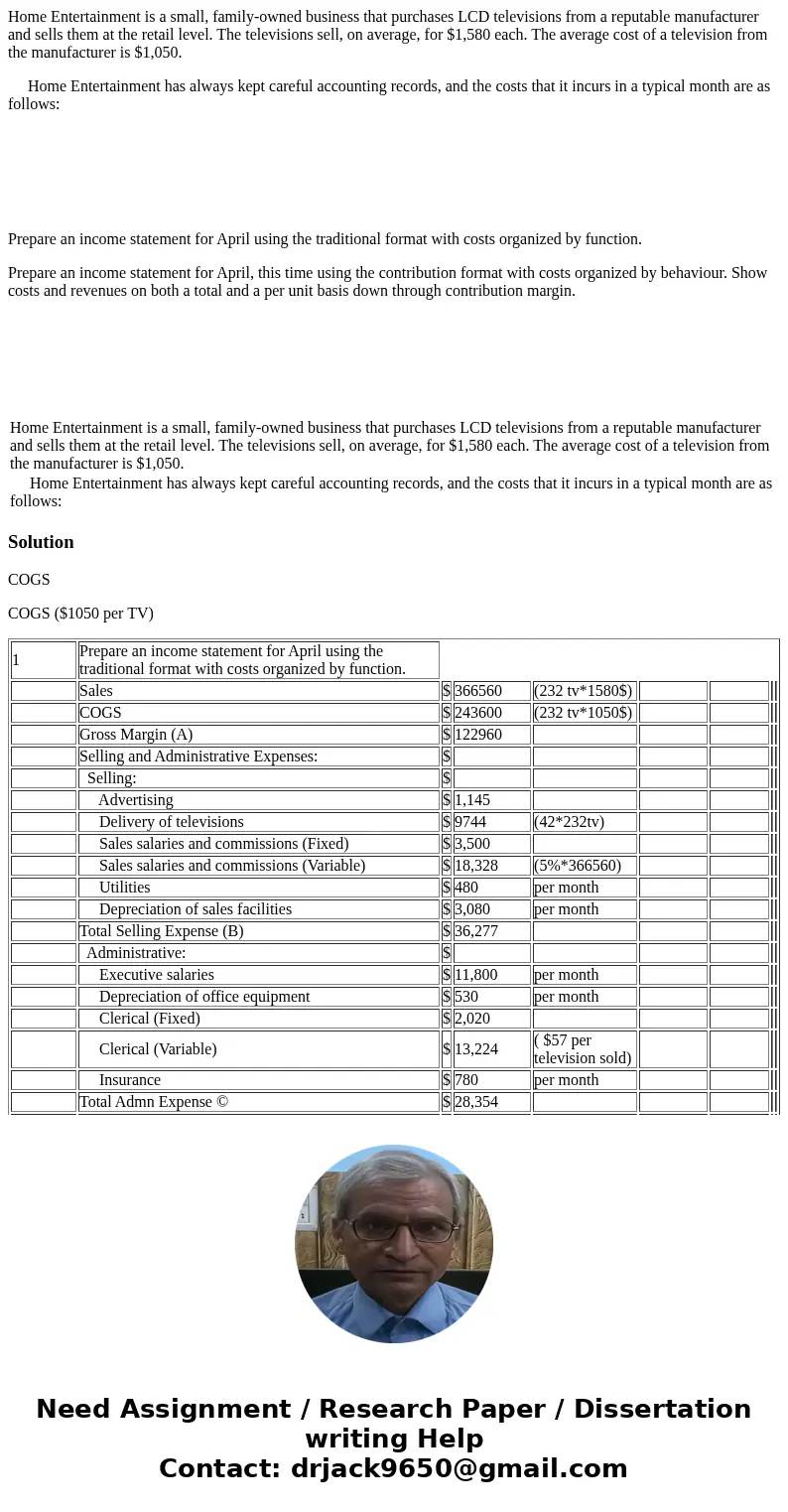 Home Entertainment is a small, family-owned business that purchases LCD televisions from a reputable manufacturer and sells them at the retail level. The televisions sell, on average, for $1,580 each. The average cost of a television from the manufacturer is $1,050.

Home Entertainment has always kept careful accounting records, and the costs that it incurs in a typical month are as follows:

Prepare an income statement for April using the traditional format with costs organized by function.

Prepare an income statement for April, this time using the contribution format with costs organized by behaviour. Show costs and revenues on both a total and a per unit basis down through contribution margin.

Home Entertainment is a small, family-owned business that purchases LCD televisions from a reputable manufacturer and sells them at the retail level. The televisions sell, on average, for $1,580 each. The average cost of a television from the manufacturer is $1,050.

Home Entertainment has always kept careful accounting records, and the costs that it incurs in a typical month are as follows:

Solution

COGS

COGS ($1050 per TV)

| 1 | Prepare an income statement for April using the traditional format with costs organized by function. | | | | | |
|---|---|---|---|---|---|---|
| | Sales | $ | 366560 | (232 tv*1580$) | | |
| | COGS | $ | 243600 | (232 tv*1050$) | | |
| | Gross Margin (A) | $ | 122960 | | | |
| | Selling and Administrative Expenses: | $ | | | | |
| | Selling: | $ | | | | |
| | Advertising | $ | 1,145 | | | |
| | Delivery of televisions | $ | 9744 | (42*232tv) | | |
| | Sales salaries and commissions (Fixed) | $ | 3,500 | | | |
| | Sales salaries and commissions (Variable) | $ | 18,328 | (5%*366560) | | |
| | Utilities | $ | 480 | per month | | |
| | Depreciation of sales facilities | $ | 3,080 | per month | | |
| | Total Selling Expense (B) | $ | 36,277 | | | |
| | Administrative: | $ | | | | |
| | Executive salaries | $ | 11,800 | per month | | |
| | Depreciation of office equipment | $ | 530 | per month | | |
| | Clerical (Fixed) | $ | 2,020 | | | |
| | Clerical (Variable) | $ | 13,224 | ( $57 per television sold) | | |
| | Insurance | $ | 780 | per month | | |
| | Total Admn Expense © | $ | 28,354 | | | |

Need Assignment / Research Paper / Dissertation writing Help
Contact: drjack9650@gmail.com